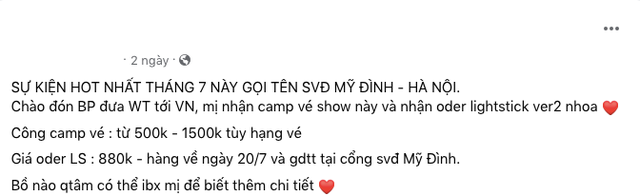 · 2 ngày · 

SỰ KIỆN HOT NHẤT THÁNG 7 NÀY GỌI TÊN SVĐ MỸ ĐÌNH - HÀ NỘI.
Chào đón BP đưa WT tới VN, mị nhận camp vé show này và nhận oder lightstick ver2 nhoa ❤️

Công camp vé : từ 500k - 1500k tùy hạng vé

Giá oder LS : 880k - hàng về ngày 20/7 và gdtt tại cổng svđ Mỹ Đình.

Bồ nào qtâm có thể ibx mị để biết thêm chi tiết ❤️